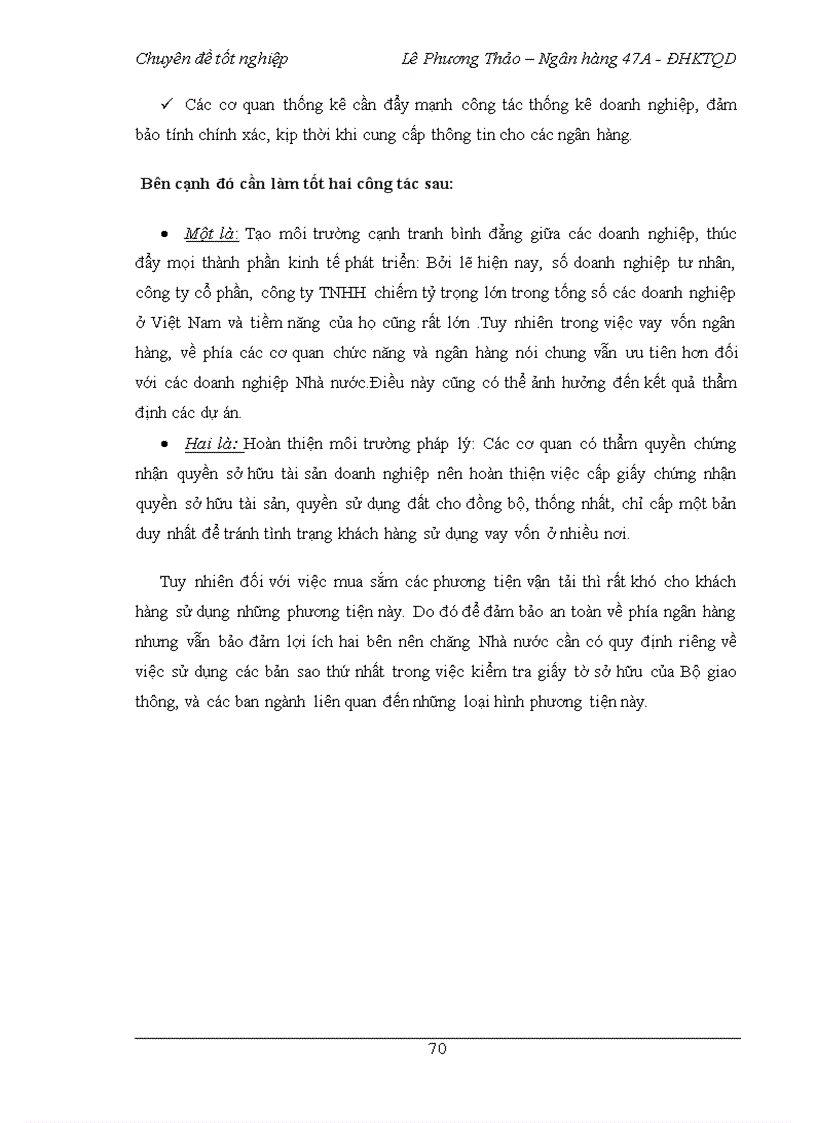 Chuyên đề tốt nghiệp Lê Phương Thảo – Ngân hàng 47A - ĐHKTQD

✓ Các cơ quan thống kê cần đẩy mạnh công tác thống kê doanh nghiệp, đảm bảo tính chính xác, kịp thời khi cung cấp thông tin cho các ngân hàng.

Bên cạnh đó cần làm tốt hai công tác sau:

• Một là: Tạo môi trường cạnh tranh bình đẳng giữa các doanh nghiệp, thúc đẩy mọi thành phần kinh tế phát triển: Bởi lẽ hiện nay, số doanh nghiệp tư nhân, công ty cổ phần, công ty TNHH chiếm tỷ trọng lớn trong tổng số các doanh nghiệp ở Việt Nam và tiềm năng của họ cũng rất lớn .Tuy nhiên trong việc vay vốn ngân hàng, về phía các cơ quan chức năng và ngân hàng nói chung vẫn ưu tiên hơn đối với các doanh nghiệp Nhà nước.Điều này cũng có thể ảnh hưởng đến kết quả thẩm định các dự án.

• Hai là: Hoàn thiện môi trường pháp lý: Các cơ quan có thẩm quyền chứng nhận quyền sở hữu tài sản doanh nghiệp nên hoàn thiện việc cấp giấy chứng nhận quyền sở hữu tài sản, quyền sử dụng đất cho đồng bộ, thống nhất, chỉ cấp một bản duy nhất để tránh tình trạng khách hàng sử dụng vay vốn ở nhiều nơi.

Tuy nhiên đối với việc mua sắm các phương tiện vận tải thì rất khó cho khách hàng sử dụng những phương tiện này. Do đó để đảm bảo an toàn về phía ngân hàng nhưng vẫn bảo đảm lợi ích hai bên nên chăng Nhà nước cần có quy định riêng về việc sử dụng các bản sao thứ nhất trong việc kiểm tra giấy tờ sở hữu của Bộ giao thông, và các ban ngành liên quan đến những loại hình phương tiện này.

70